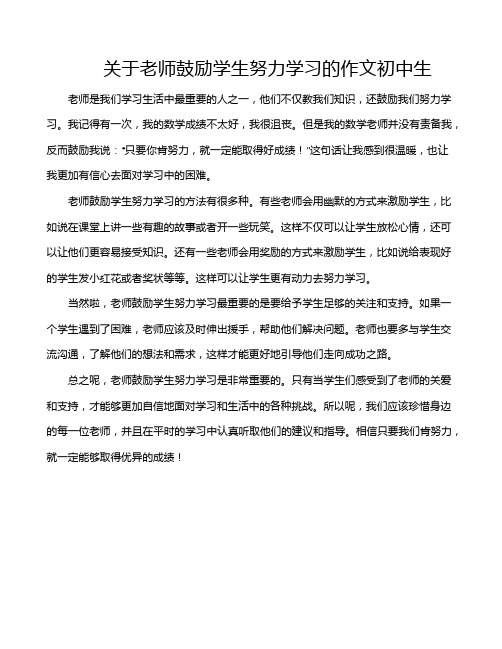 关于老师鼓励学生努力学习的作文初中生

老师是我们学习生活中最重要的人之一，他们不仅教我们知识，还鼓励我们努力学习。我记得有一次，我的数学成绩不太好，我很沮丧。但是我的数学老师并没有责备我，反而鼓励我说："只要你肯努力，就一定能取得好成绩！"这句话让我感到很温暖，也让我更加有信心去面对学习中的困难。

老师鼓励学生努力学习的方法有很多种。有些老师会用幽默的方式来激励学生，比如说在课堂上讲一些有趣的故事或者开一些玩笑。这样不仅可以让学生放松心情，还可以让他们更容易接受知识。还有一些老师会用奖励的方式来激励学生，比如说给表现好的学生发小红花或者奖状等等。这样可以让学生更有动力去努力学习。

当然啦，老师鼓励学生努力学习最重要的是要给予学生足够的关注和支持。如果一个学生遇到了困难，老师应该及时伸出援手，帮助他们解决问题。老师也要多与学生交流沟通，了解他们的想法和需求，这样才能更好地引导他们走向成功之路。

总之呢，老师鼓励学生努力学习是非常重要的。只有当学生们感受到了老师的关爱和支持，才能够更加自信地面对学习和生活中的各种挑战。所以呢，我们应该珍惜身边的每一位老师，并且在平时的学习中认真听取他们的建议和指导。相信只要我们肯努力，就一定能够取得优异的成绩！